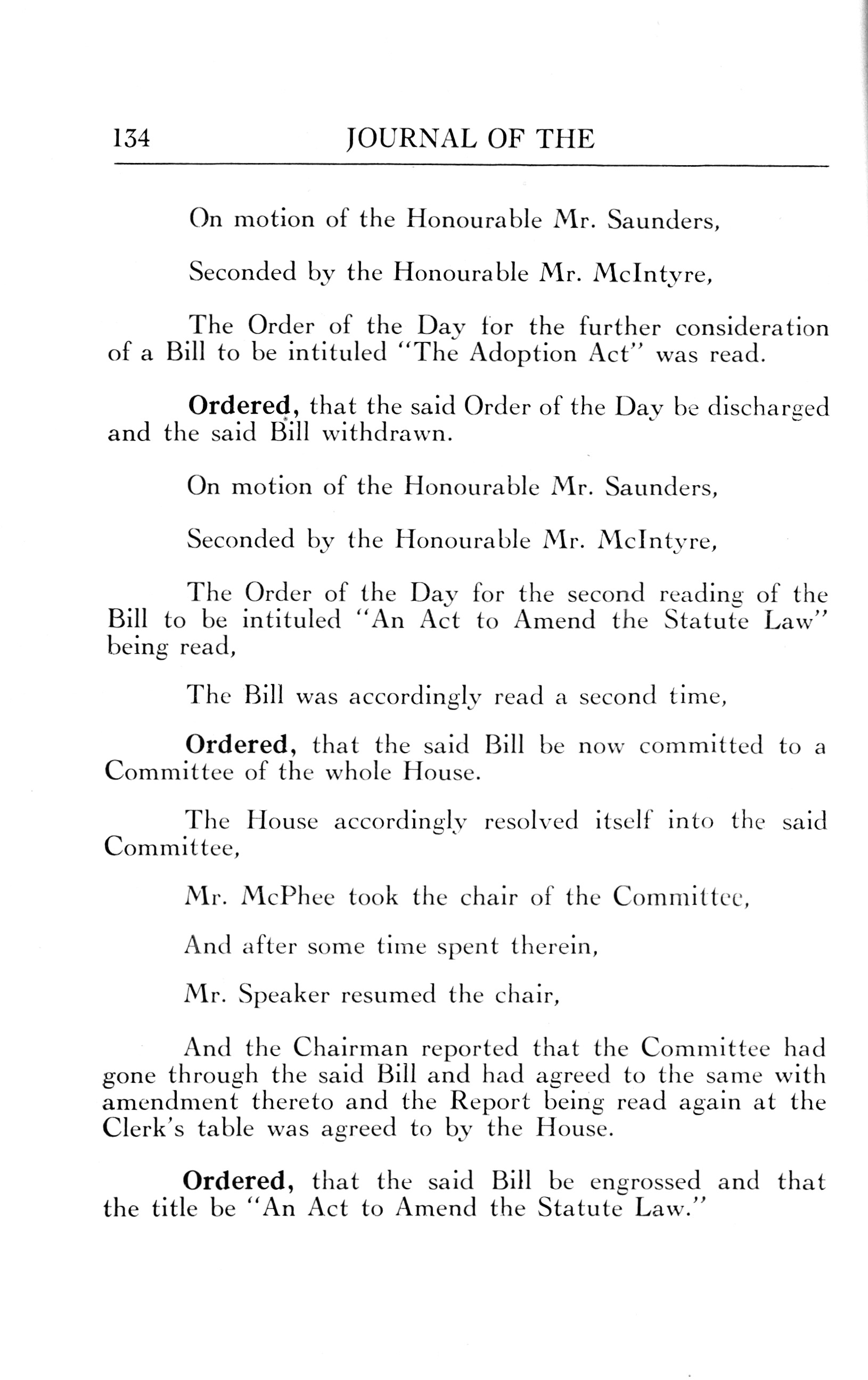 134 JOURNAL OF THE

On motion of the Honourable Mr. Saunders,

Seconded by the Honourable Mr. McIntyre,

The Order of the Day for the further consideration of a Bill to be intituled "The Adoption Act" was read.

Ordered, that the said Order of the Day be discharged and the said Bill withdrawn.

On motion of the Honourable Mr. Saunders,

Seconded by the Honourable Mr. McIntyre,

The Order of the Day for the second reading of the Bill to be intituled "An Act to Amend the Statute Law" being read,

The Bill was accordingly read a second time,

Ordered, that the said Bill be now committed to a Committee of the whole House.

The House accordingly resolved itself into the said Committee,

Mr. McPhee took the chair of the Committee,

And after some time spent therein,

Mr. Speaker resumed the chair,

And the Chairman reported that the Committee had gone through the said Bill and had agreed to the same with amendment thereto and the Report being read again at the Clerk's table was agreed to by the House.

Ordered, that the said Bill be engrossed and that the title be "An Act to Amend the Statute Law."